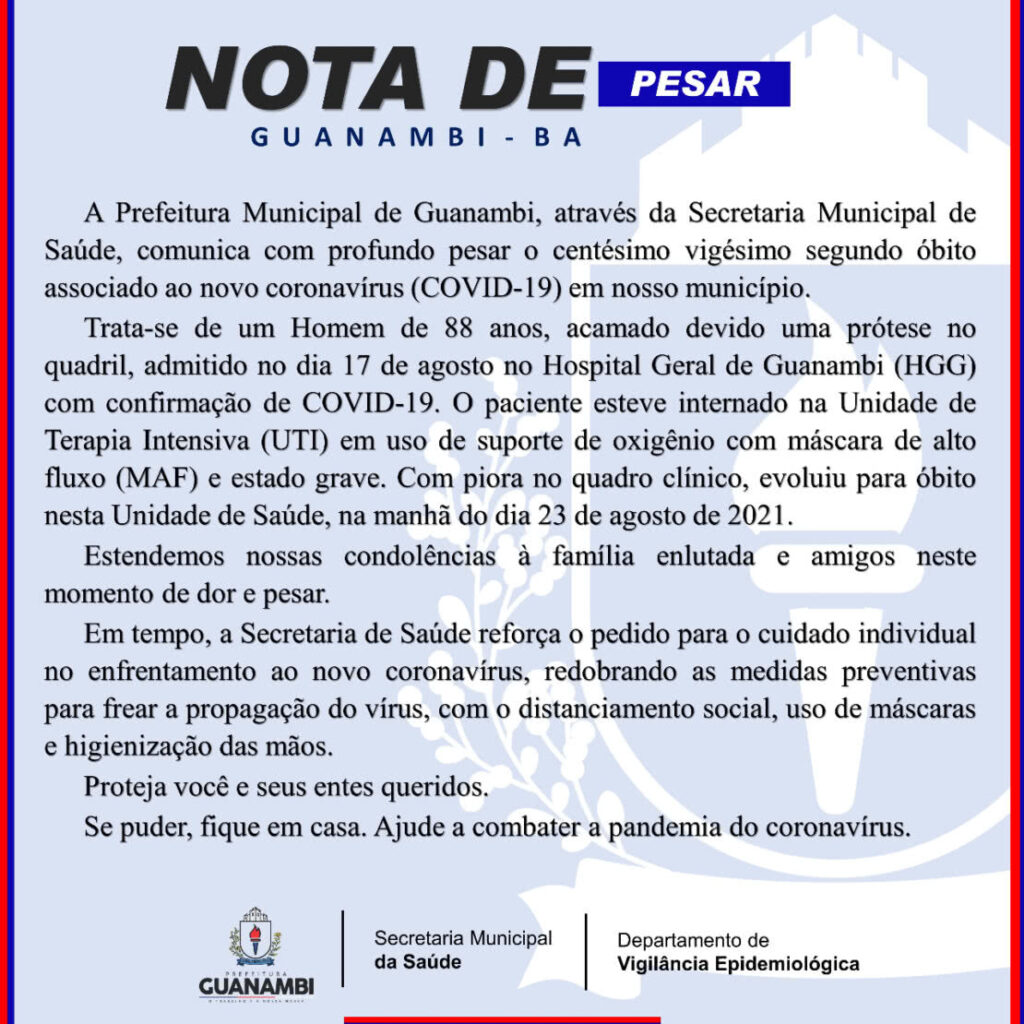 NOTA DE PESAR
GUANAMBI - BA

A Prefeitura Municipal de Guanambi, através da Secretaria Municipal de Saúde, comunica com profundo pesar o centésimo vigésimo segundo óbito associado ao novo coronavírus (COVID-19) em nosso município.

Trata-se de um Homem de 88 anos, acamado devido uma prótese no quadril, admitido no dia 17 de agosto no Hospital Geral de Guanambi (HGG) com confirmação de COVID-19. O paciente esteve internado na Unidade de Terapia Intensiva (UTI) em uso de suporte de oxigênio com máscara de alto fluxo (MAF) e estado grave. Com piora no quadro clínico, evoluiu para óbito nesta Unidade de Saúde, na manhã do dia 23 de agosto de 2021.

Estendemos nossas condolências à família enlutada e amigos neste momento de dor e pesar.

Em tempo, a Secretaria de Saúde reforça o pedido para o cuidado individual no enfrentamento ao novo coronavírus, redobrando as medidas preventivas para frear a propagação do vírus, com o distanciamento social, uso de máscaras e higienização das mãos.

Proteja você e seus entes queridos.

Se puder, fique em casa. Ajude a combater a pandemia do coronavírus.

PREFEITURA
GUANAMBI

Secretaria Municipal
da Saúde

Departamento de
Vigilância Epidemiológica